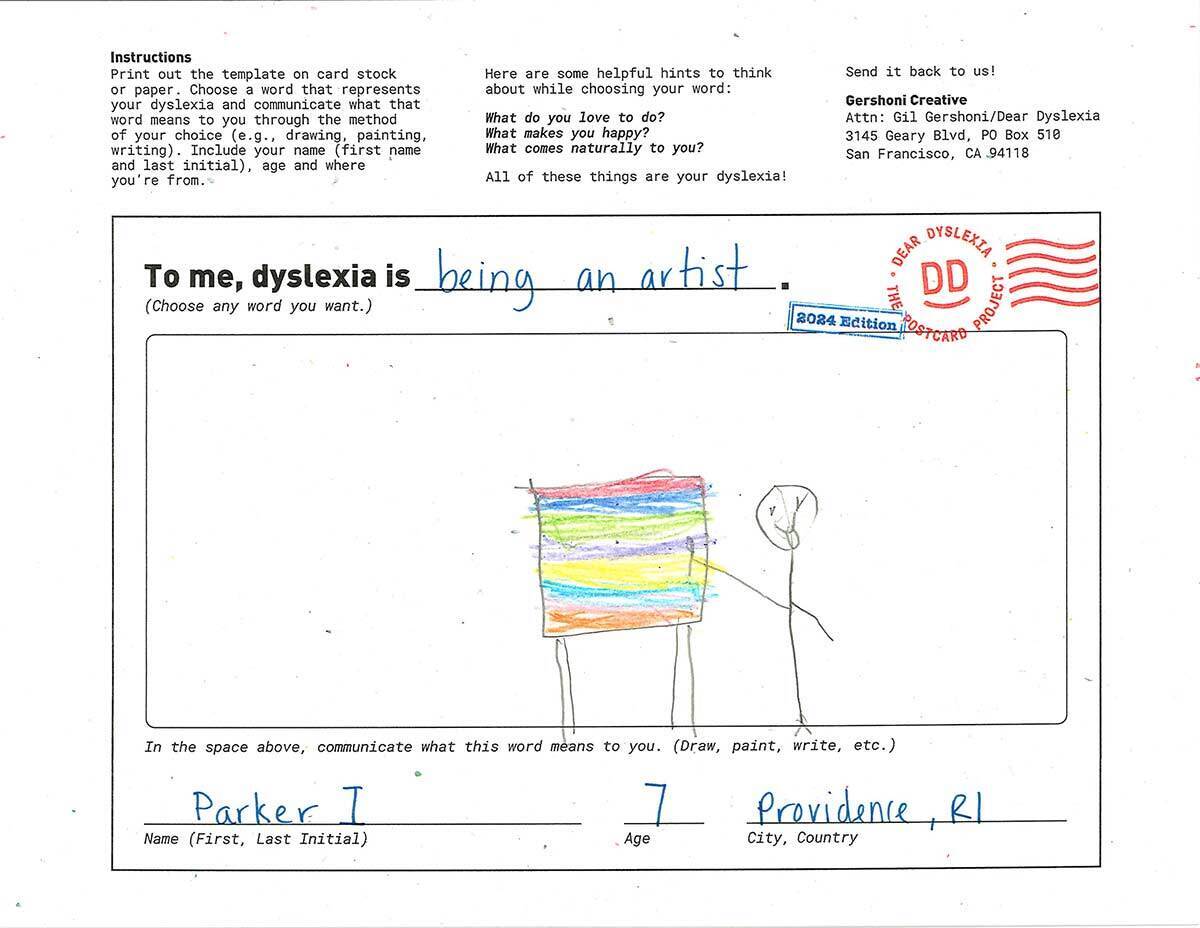 Instructions
Print out the template on card stock or paper. Choose a word that represents your dyslexia and communicate what that word means to you through the method of your choice (e.g., drawing, painting, writing). Include your name (first name and last initial), age and where you're from.

Here are some helpful hints to think about while choosing your word:

What do you love to do?
What makes you happy?
What comes naturally to you?

All of these things are your dyslexia!

Send it back to us!

Gershoni Creative
Attn: Gil Gershoni/Dear Dyslexia
3145 Geary Blvd, PO Box 510
San Francisco, CA 94118

To me, dyslexia is being an artist.
(Choose any word you want.)

DEAR DYSLEXIA
DD
THE POSTCARD PROJECT
2024 Edition

In the space above, communicate what this word means to you. (Draw, paint, write, etc.)

Parker I
Name (First, Last Initial)

7
Age

Providence, RI
City, Country